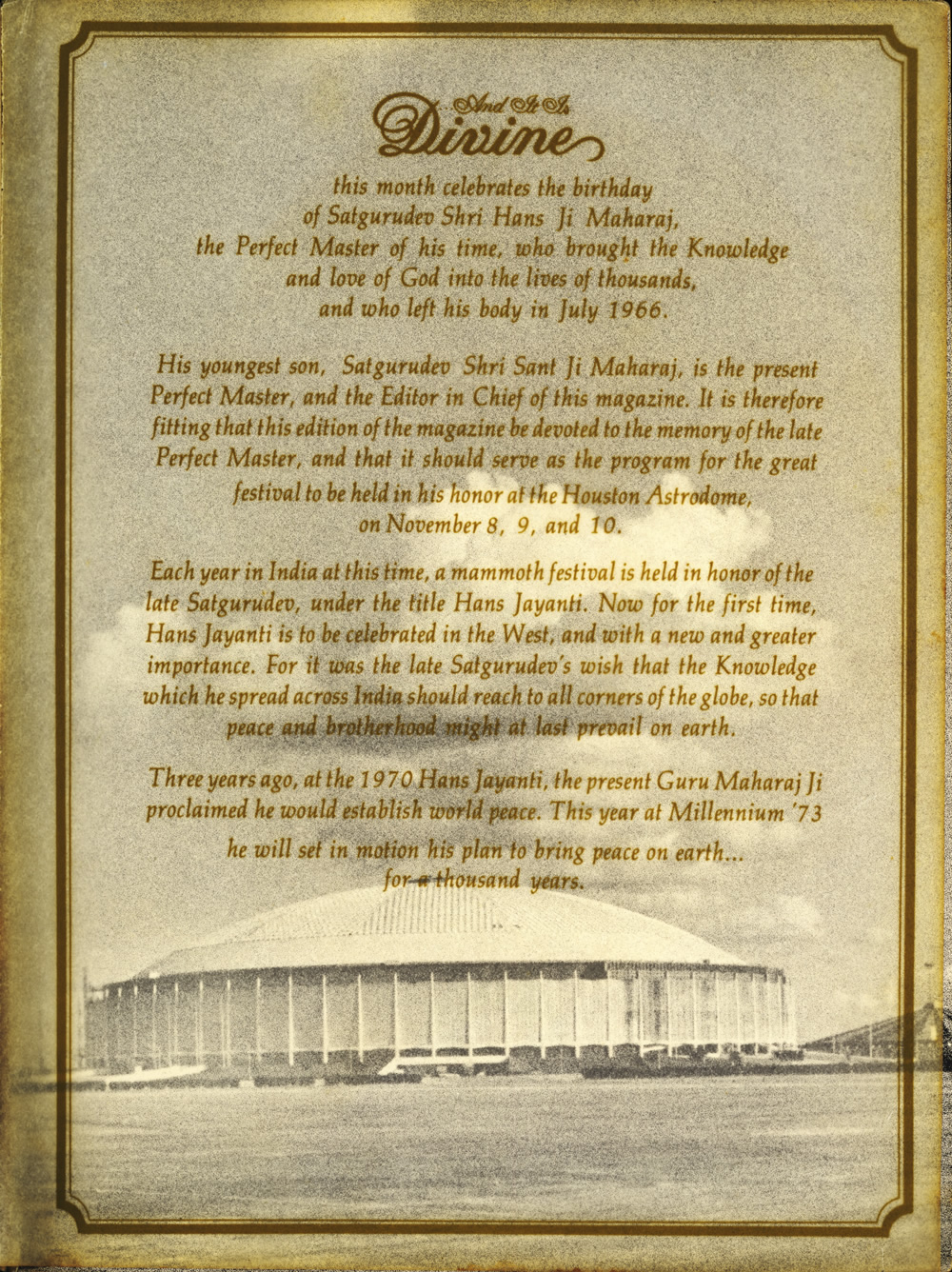 And It Is
Divine

this month celebrates the birthday of Satgurudev Shri Hans Ji Maharaj, the Perfect Master of his time, who brought the Knowledge and love of God into the lives of thousands, and who left his body in July 1966.

His youngest son, Satgurudev Shri Sant Ji Maharaj, is the present Perfect Master, and the Editor in Chief of this magazine. It is therefore fitting that this edition of the magazine be devoted to the memory of the late Perfect Master, and that it should serve as the program for the great festival to be held in his honor at the Houston Astrodome, on November 8, 9, and 10.

Each year in India at this time, a mammoth festival is held in honor of the late Satgurudev, under the title Hans Jayanti. Now for the first time, Hans Jayanti is to be celebrated in the West, and with a new and greater importance. For it was the late Satgurudev's wish that the Knowledge which he spread across India should reach to all corners of the globe, so that peace and brotherhood might at last prevail on earth.

Three years ago, at the 1970 Hans Jayanti, the present Guru Maharaj Ji proclaimed he would establish world peace. This year at Millennium '73 he will set in motion his plan to bring peace on earth... for a thousand years.